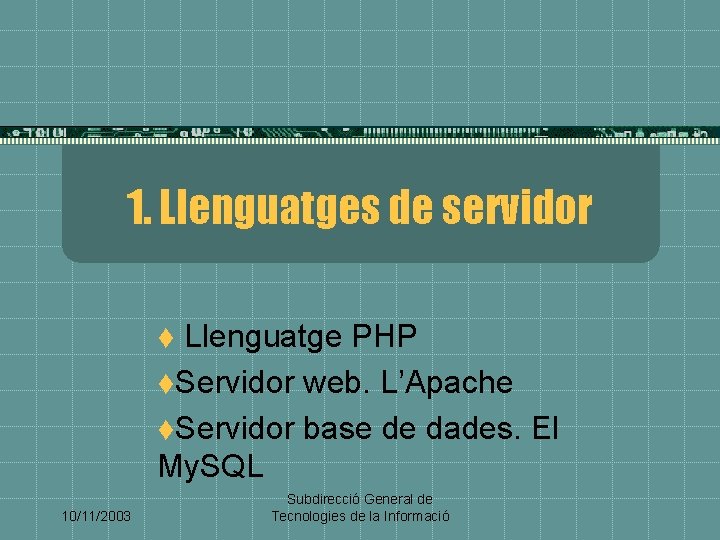 1. Llenguatges de servidor

♦ Llenguatge PHP
♦Servidor web. L'Apache
♦Servidor base de dades. El MySQL

10/11/2003

Subdirecció General de Tecnologies de la Informació